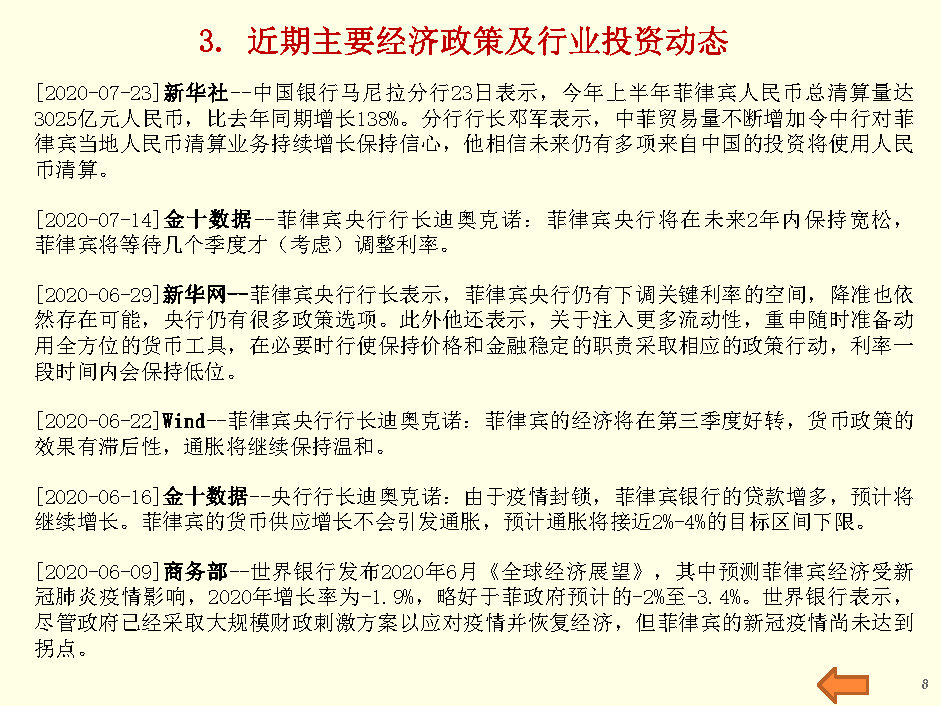 3. 近期主要经济政策及行业投资动态

[2020-07-23]新华社--中国银行马尼拉分行23日表示，今年上半年菲律宾人民币总清算量达3025亿元人民币，比去年同期增长138%。分行行长邓军表示，中菲贸易量不断增加令中行对菲律宾当地人民币清算业务持续增长保持信心，他相信未来仍有多项来自中国的投资将使用人民币清算。

[2020-07-14]金十数据--菲律宾央行行长迪奥克诺：菲律宾央行将在未来2年内保持宽松，菲律宾将等待几个季度才（考虑）调整利率。

[2020-06-29]新华网--菲律宾央行行长表示，菲律宾央行仍有下调关键利率的空间，降准也依然存在可能，央行仍有很多政策选项。此外他还表示，关于注入更多流动性，重申随时准备动用全方位的货币工具，在必要时行使保持价格和金融稳定的职责采取相应的政策行动，利率一段时间内会保持低位。

[2020-06-22]Wind--菲律宾央行行长迪奥克诺：菲律宾的经济将在第三季度好转，货币政策的效果有滞后性，通胀将继续保持温和。

[2020-06-16]金十数据--央行行长迪奥克诺：由于疫情封锁，菲律宾银行的贷款增多，预计将继续增长。菲律宾的货币供应增长不会引发通胀，预计通胀将接近2%-4%的目标区间下限。

[2020-06-09]商务部--世界银行发布2020年6月《全球经济展望》，其中预测菲律宾经济受新冠肺炎疫情影响，2020年增长率为-1.9%，略好于菲政府预计的-2%至-3.4%。世界银行表示，尽管政府已经采取大规模财政刺激方案以应对疫情并恢复经济，但菲律宾的新冠疫情尚未达到拐点。

8